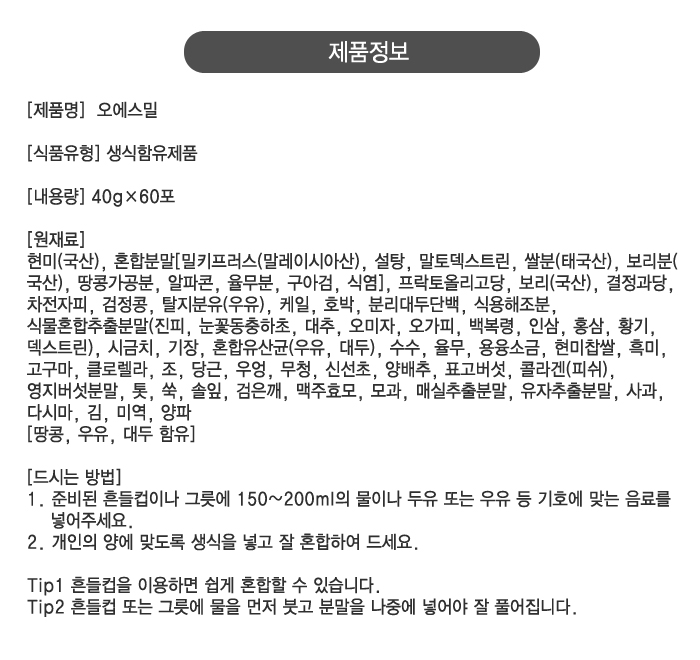 제품정보

[제품명] 오에스밀

[식품유형] 생식함유제품

[내용량] 40g×60포

[원재료]
현미(국산), 혼합분말[밀키프러스(말레이시아산), 설탕, 말토덱스트린, 쌀분(태국산), 보리분(국산), 땅콩가공분, 알파콘, 율무분, 구아검, 식염], 프락토올리고당, 보리(국산), 결정과당, 차전자피, 검정콩, 탈지분유(우유), 케일, 호박, 분리대두단백, 식용해조분, 식물혼합추출분말(진피, 눈꽃동충하초, 대추, 오미자, 오가피, 백복령, 인삼, 홍삼, 황기, 덱스트린), 시금치, 기장, 혼합유산균(우유, 대두), 수수, 율무, 용융소금, 현미찹쌀, 흑미, 고구마, 클로렐라, 조, 당근, 우엉, 무청, 신선초, 양배추, 표고버섯, 콜라겐(피쉬), 영지버섯분말, 톳, 쑥, 솔잎, 검은깨, 맥주효모, 모과, 매실추출분말, 유자추출분말, 사과, 다시마, 김, 미역, 양파
[땅콩, 우유, 대두 함유]

[드시는 방법]
1. 준비된 흔들컵이나 그릇에 150~200ml의 물이나 두유 또는 우유 등 기호에 맞는 음료를 넣어주세요.
2. 개인의 양에 맞도록 생식을 넣고 잘 혼합하여 드세요.

Tip1 흔들컵을 이용하면 쉽게 혼합할 수 있습니다.
Tip2 흔들컵 또는 그릇에 물을 먼저 붓고 분말을 나중에 넣어야 잘 풀어집니다.